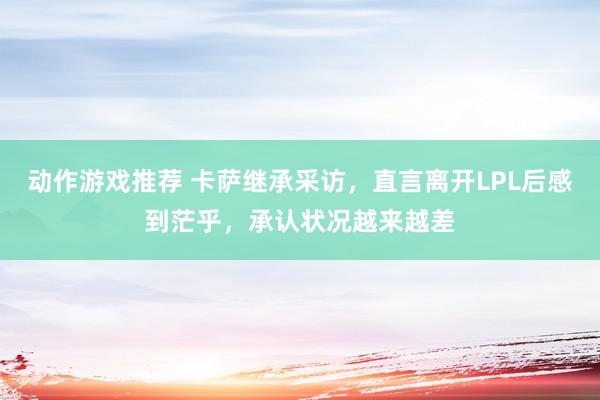 动作游戏推荐 卡萨继承采访，直言离开LPL后感到茫乎，承认状况越来越差